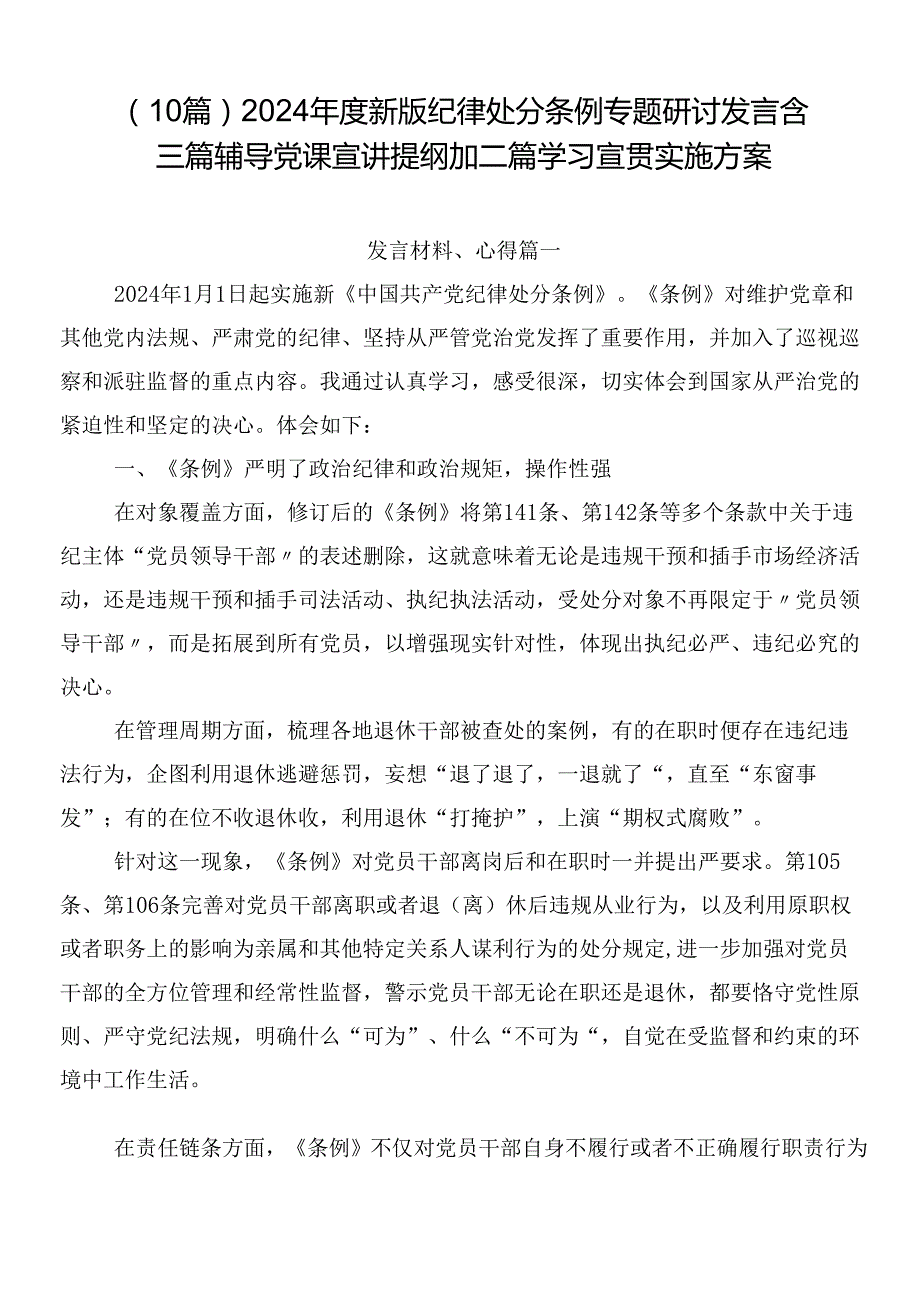 （10篇）2024年度新版纪律处分条例专题研讨发言含三篇辅导党课宣讲提纲加二篇学习宣贯实施方案

发言材料、心得篇一

2024年1月1日起实施新《中国共产党纪律处分条例》。《条例》对维护党章和其他党内法规、严肃党的纪律、坚持从严管党治党发挥了重要作用，并加入了巡视巡察和派驻监督的重点内容。我通过认真学习，感受很深，切实体会到国家从严治党的紧迫性和坚定的决心。体会如下：

一、《条例》严明了政治纪律和政治规矩，操作性强

在对象覆盖方面，修订后的《条例》将第141条、第142条等多个条款中关于违纪主体“党员领导干部〃的表述删除，这就意味着无论是违规干预和插手市场经济活动，还是违规干预和插手司法活动、执纪执法活动，受处分对象不再限定于〃党员领导干部〃，而是拓展到所有党员，以增强现实针对性，体现出执纪必严、违纪必究的决心。

在管理周期方面，梳理各地退休干部被查处的案例，有的在职时便存在违纪违法行为，企图利用退休逃避惩罚，妄想“退了退了，一退就了“，直至“东窗事发”；有的在位不收退休收，利用退休“打掩护”，上演“期权式腐败”。

针对这一现象，《条例》对党员干部离岗后和在职时一并提出严要求。第105条、第106条完善对党员干部离职或者退（离）休后违规从业行为，以及利用原职权或者职务上的影响为亲属和其他特定关系人谋利行为的处分规定,进一步加强对党员干部的全方位管理和经常性监督，警示党员干部无论在职还是退休，都要恪守党性原则、严守党纪法规，明确什么“可为”、什么“不可为“，自觉在受监督和约束的环境中工作生活。

在责任链条方面，《条例》不仅对党员干部自身不履行或者不正确履行职责行为